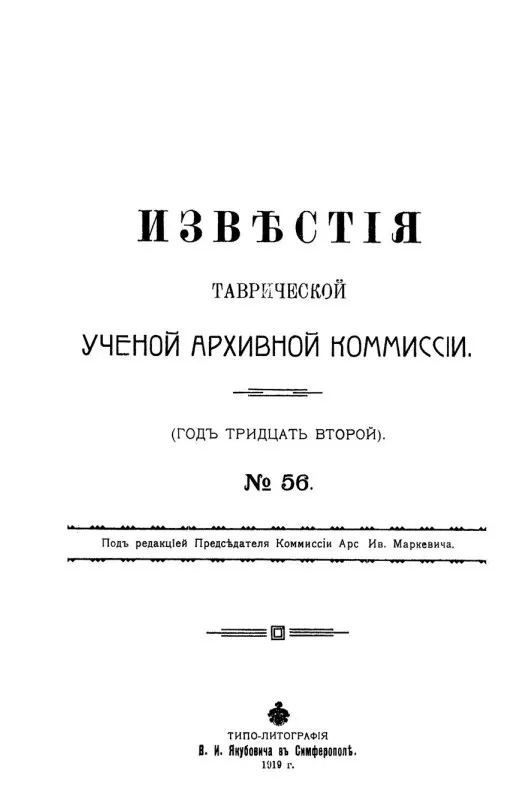 ИЗВѢСТІЯ

ТАВРИЧЕСКОЙ

УЧЕНОЙ АРХИВНОЙ КОММИССІИ.

(ГОДЪ ТРИДЦАТЬ ВТОРОЙ).

№ 56.

Подъ редакціей Предсѣдателя Коммиссіи Арс Ив. Маркевича.

ТИПО-ЛИТОГРАФІЯ
В. И. Якубовича въ Симферополѣ.
1919 г.